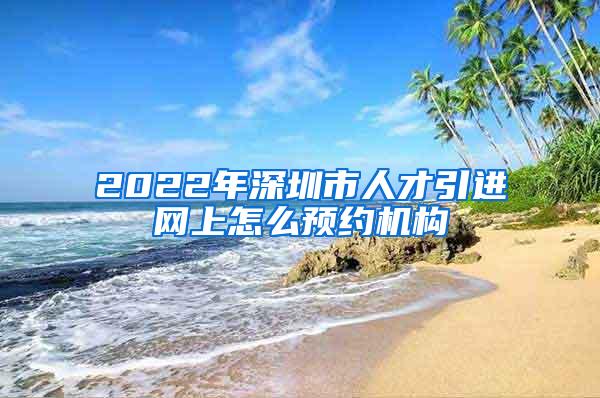 2022年深圳市人才引进网上怎么预约机构